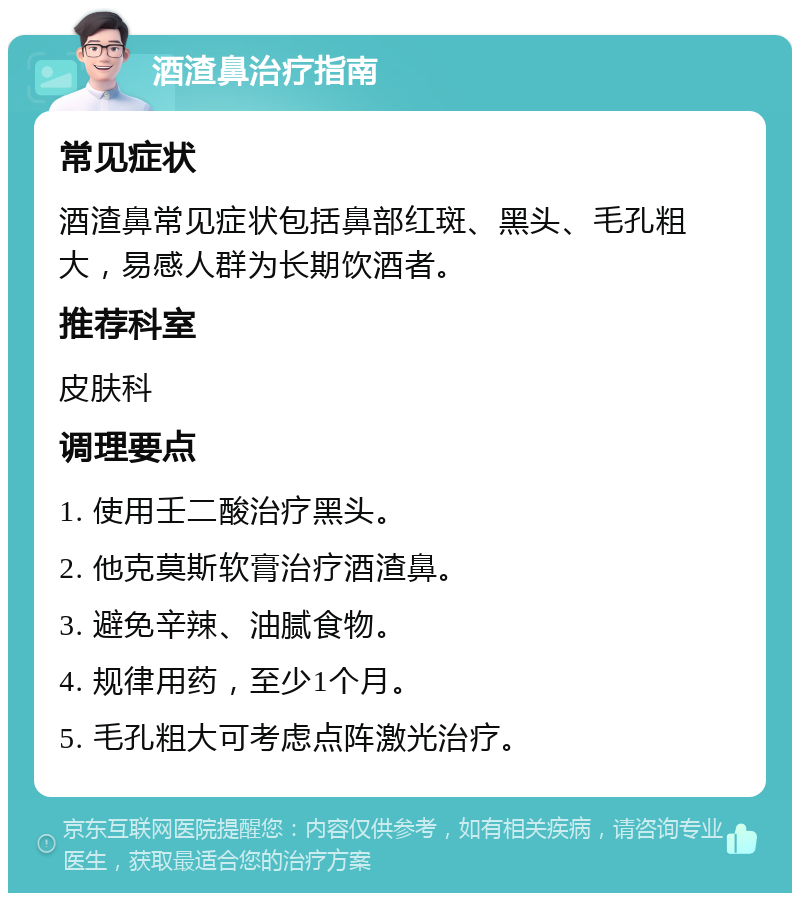 酒渣鼻治疗指南

常见症状

酒渣鼻常见症状包括鼻部红斑、黑头、毛孔粗大，易感人群为长期饮酒者。

推荐科室

皮肤科

调理要点

1. 使用壬二酸治疗黑头。

2. 他克莫斯软膏治疗酒渣鼻。

3. 避免辛辣、油腻食物。

4. 规律用药，至少1个月。

5. 毛孔粗大可考虑点阵激光治疗。

京东互联网医院提醒您：内容仅供参考，如有相关疾病，请咨询专业医生，获取最适合您的治疗方案